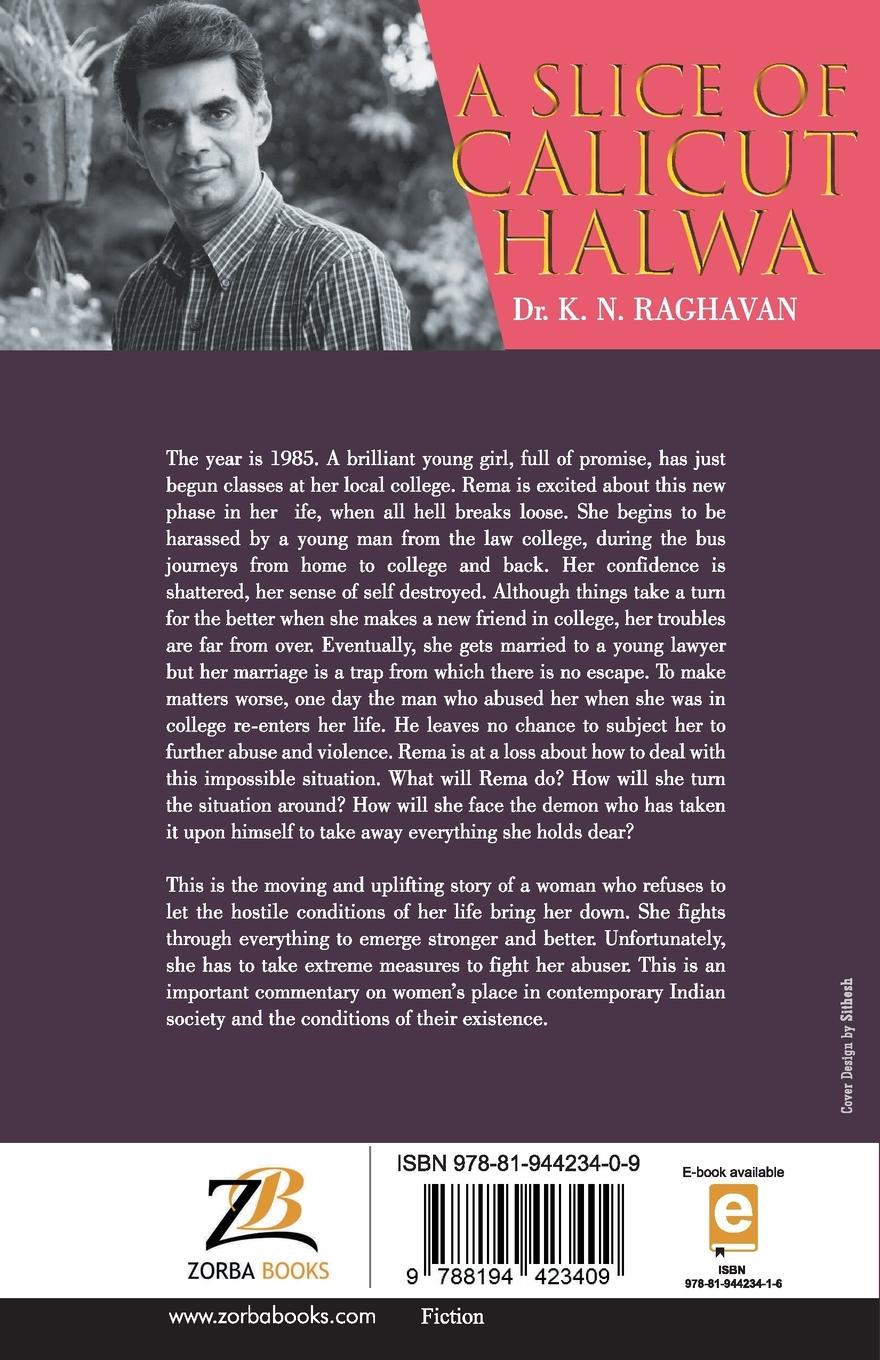 A SLICE OF CALICUT HALWA

Dr. K. N. RAGHAVAN

The year is 1985. A brilliant young girl, full of promise, has just begun classes at her local college. Rema is excited about this new phase in her ife, when all hell breaks loose. She begins to be harassed by a young man from the law college, during the bus journeys from home to college and back. Her confidence is shattered, her sense of self destroyed. Although things take a turn for the better when she makes a new friend in college, her troubles are far from over. Eventually, she gets married to a young lawyer but her marriage is a trap from which there is no escape. To make matters worse, one day the man who abused her when she was in college re-enters her life. He leaves no chance to subject her to further abuse and violence. Rema is at a loss about how to deal with this impossible situation. What will Rema do? How will she turn the situation around? How will she face the demon who has taken it upon himself to take away everything she holds dear?

This is the moving and uplifting story of a woman who refuses to let the hostile conditions of her life bring her down. She fights through everything to emerge stronger and better. Unfortunately, she has to take extreme measures to fight her abuser. This is an important commentary on women's place in contemporary Indian society and the conditions of their existence.

Cover Design by Sithesh

ZB
ZORBA BOOKS

ISBN 978-81-944234-0-9

9 788194 423409

E-book available
e
ISBN
978-81-944234-1-6

www.zorbabooks.com Fiction